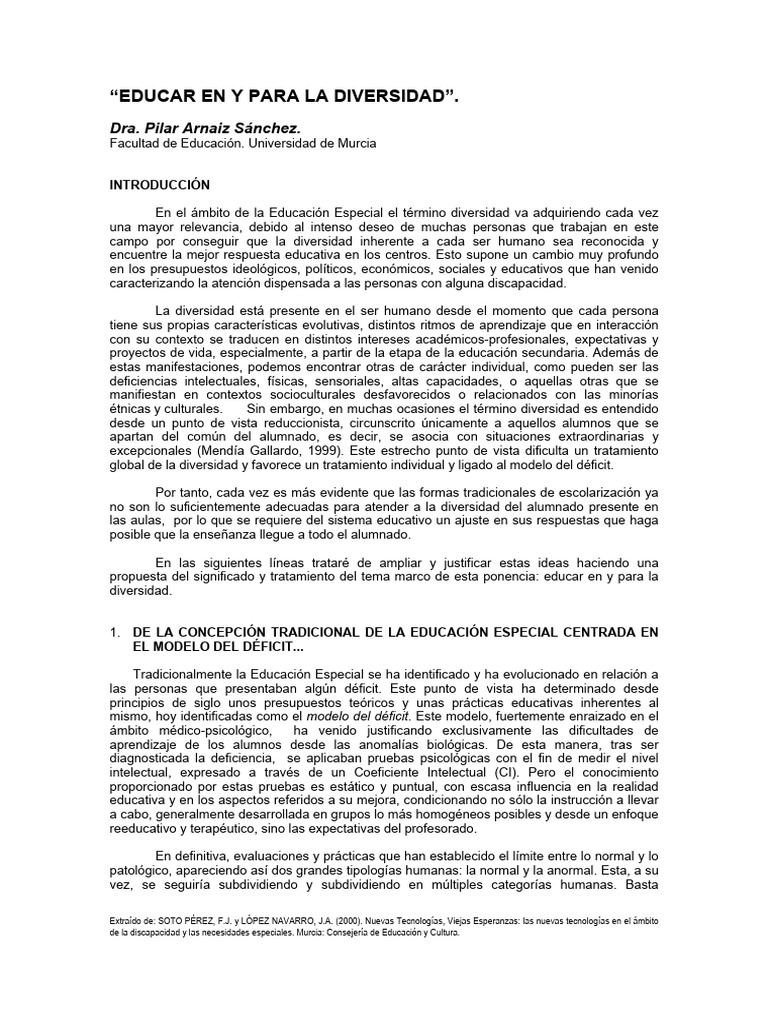 "EDUCAR EN Y PARA LA DIVERSIDAD".

Dra. Pilar Arnaiz Sánchez.
Facultad de Educación. Universidad de Murcia

INTRODUCCIÓN

En el ámbito de la Educación Especial el término diversidad va adquiriendo cada vez una mayor relevancia, debido al intenso deseo de muchas personas que trabajan en este campo por conseguir que la diversidad inherente a cada ser humano sea reconocida y encuentre la mejor respuesta educativa en los centros. Esto supone un cambio muy profundo en los presupuestos ideológicos, políticos, económicos, sociales y educativos que han venido caracterizando la atención dispensada a las personas con alguna discapacidad.

La diversidad está presente en el ser humano desde el momento que cada persona tiene sus propias características evolutivas, distintos ritmos de aprendizaje que en interacción con su contexto se traducen en distintos intereses académicos-profesionales, expectativas y proyectos de vida, especialmente, a partir de la etapa de la educación secundaria. Además de estas manifestaciones, podemos encontrar otras de carácter individual, como pueden ser las deficiencias intelectuales, físicas, sensoriales, altas capacidades, o aquellas otras que se manifiestan en contextos socioculturales desfavorecidos o relacionados con las minorías étnicas y culturales. Sin embargo, en muchas ocasiones el término diversidad es entendido desde un punto de vista reduccionista, circunscrito únicamente a aquellos alumnos que se apartan del común del alumnado, es decir, se asocia con situaciones extraordinarias y excepcionales (Mendía Gallardo, 1999). Este estrecho punto de vista dificulta un tratamiento global de la diversidad y favorece un tratamiento individual y ligado al modelo del déficit.

Por tanto, cada vez es más evidente que las formas tradicionales de escolarización ya no son lo suficientemente adecuadas para atender a la diversidad del alumnado presente en las aulas, por lo que se requiere del sistema educativo un ajuste en sus respuestas que haga posible que la enseñanza llegue a todo el alumnado.

En las siguientes líneas trataré de ampliar y justificar estas ideas haciendo una propuesta del significado y tratamiento del tema marco de esta ponencia: educar en y para la diversidad.

1. DE LA CONCEPCIÓN TRADICIONAL DE LA EDUCACIÓN ESPECIAL CENTRADA EN EL MODELO DEL DÉFICIT...

Tradicionalmente la Educación Especial se ha identificado y ha evolucionado en relación a las personas que presentaban algún déficit. Este punto de vista ha determinado desde principios de siglo unos presupuestos teóricos y unas prácticas educativas inherentes al mismo, hoy identificadas como el modelo del déficit. Este modelo, fuertemente enraizado en el ámbito médico-psicológico, ha venido justificando exclusivamente las dificultades de aprendizaje de los alumnos desde las anomalías biológicas. De esta manera, tras ser diagnosticada la deficiencia, se aplicaban pruebas psicológicas con el fin de medir el nivel intelectual, expresado a través de un Coeficiente Intelectual (CI). Pero el conocimiento proporcionado por estas pruebas es estático y puntual, con escasa influencia en la realidad educativa y en los aspectos referidos a su mejora, condicionando no sólo la instrucción a llevar a cabo, generalmente desarrollada en grupos lo más homogéneos posibles y desde un enfoque reeducativo y terapéutico, sino las expectativas del profesorado.

En definitiva, evaluaciones y prácticas que han establecido el límite entre lo normal y lo patológico, apareciendo así dos grandes tipologías humanas: la normal y la anormal. Esta, a su vez, se seguiría subdividiendo y subdividiendo en múltiples categorías humanas. Basta

Extraído de: SOTO PÉREZ, F.J. y LÓPEZ NAVARRO, J.A. (2000). Nuevas Tecnologías, Viejas Esperanzas: las nuevas tecnologías en el ámbito de la discapacidad y las necesidades especiales. Murcia: Consejería de Educación y Cultura.